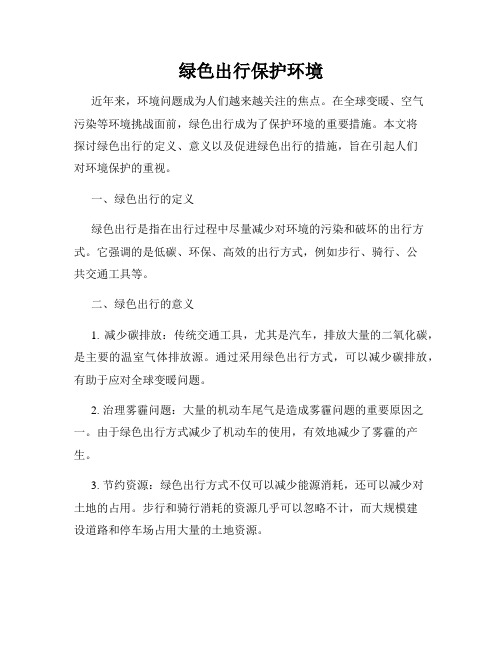 绿色出行保护环境

近年来，环境问题成为人们越来越关注的焦点。在全球变暖、空气污染等环境挑战面前，绿色出行成为了保护环境的重要措施。本文将探讨绿色出行的定义、意义以及促进绿色出行的措施，旨在引起人们对环境保护的重视。

一、绿色出行的定义

绿色出行是指在出行过程中尽量减少对环境的污染和破坏的出行方式。它强调的是低碳、环保、高效的出行方式，例如步行、骑行、公共交通工具等。

二、绿色出行的意义

1. 减少碳排放：传统交通工具，尤其是汽车，排放大量的二氧化碳，是主要的温室气体排放源。通过采用绿色出行方式，可以减少碳排放，有助于应对全球变暖问题。

2. 治理雾霾问题：大量的机动车尾气是造成雾霾问题的重要原因之一。由于绿色出行方式减少了机动车的使用，有效地减少了雾霾的产生。

3. 节约资源：绿色出行方式不仅可以减少能源消耗，还可以减少对土地的占用。步行和骑行消耗的资源几乎可以忽略不计，而大规模建设道路和停车场占用大量的土地资源。